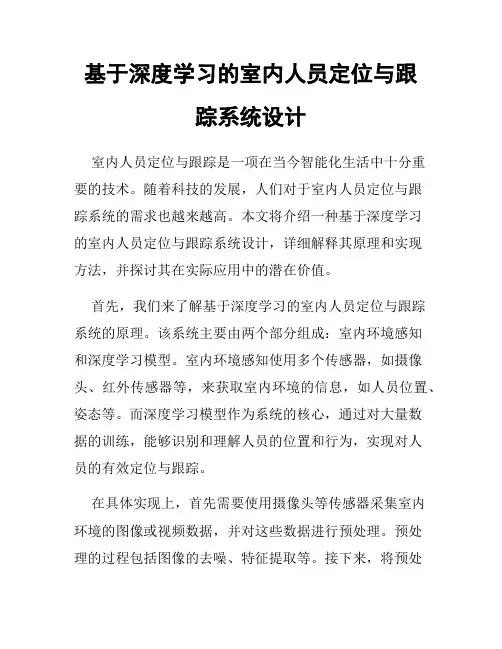 基于深度学习的室内人员定位与跟踪系统设计

室内人员定位与跟踪是一项在当今智能化生活中十分重要的技术。随着科技的发展，人们对于室内人员定位与跟踪系统的需求也越来越高。本文将介绍一种基于深度学习的室内人员定位与跟踪系统设计，详细解释其原理和实现方法，并探讨其在实际应用中的潜在价值。

首先，我们来了解基于深度学习的室内人员定位与跟踪系统的原理。该系统主要由两个部分组成：室内环境感知和深度学习模型。室内环境感知使用多个传感器，如摄像头、红外传感器等，来获取室内环境的信息，如人员位置、姿态等。而深度学习模型作为系统的核心，通过对大量数据的训练，能够识别和理解人员的位置和行为，实现对人员的有效定位与跟踪。

在具体实现上，首先需要使用摄像头等传感器采集室内环境的图像或视频数据，并对这些数据进行预处理。预处理的过程包括图像的去噪、特征提取等。接下来，将预处